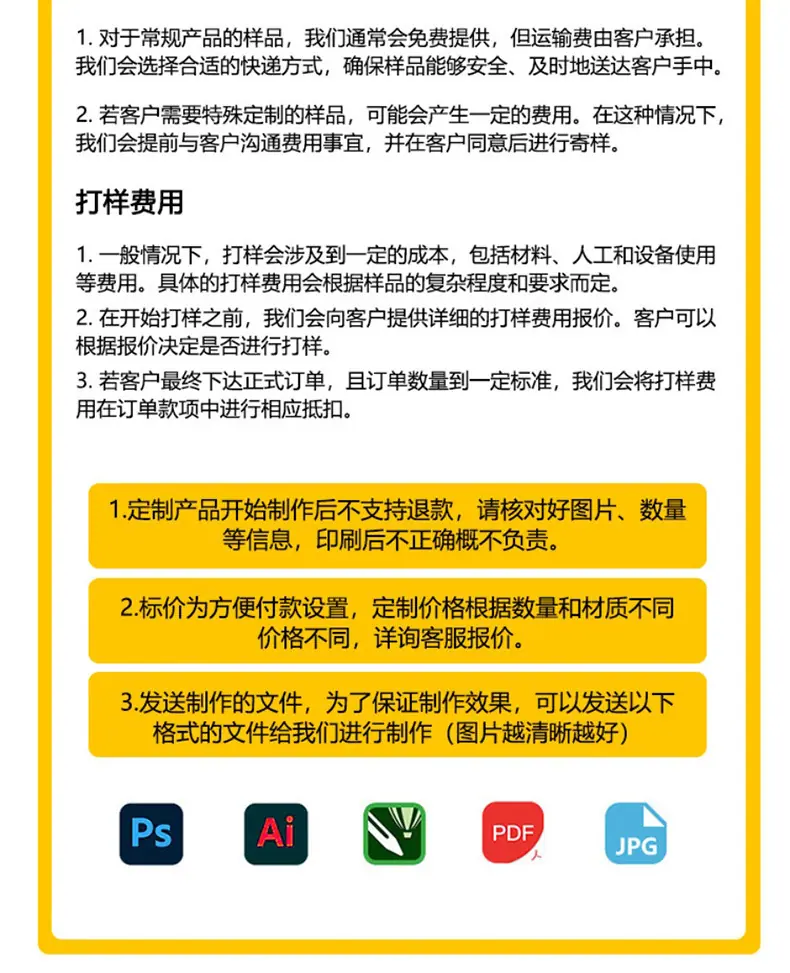 1.对于常规产品的样品，我们通常会免费提供，但运输费由客户承担。我们会选择合适的快递方式，确保样品能够安全、及时地送达客户手中。

2.若客户需要特殊定制的样品，可能会产生一定的费用。在这种情况下，我们会提前与客户沟通费用事宜，并在客户同意后进行寄样。

打样费用

1.一般情况下，打样会涉及到一定的成本，包括材料、人工和设备使用等费用。具体的打样费用会根据样品的复杂程度和要求而定。

2.在开始打样之前，我们会向客户提供详细的打样费用报价。客户可以根据报价决定是否进行打样。

3.若客户最终下达正式订单，且订单数量到一定标准，我们会将打样费用在订单款项中进行相应抵扣。

1.定制产品开始制作后不支持退款，请核对好图片、数量等信息，印刷后不正确概不负责。

2.标价为方便付款设置，定制价格根据数量和材质不同价格不同，详询客服报价。

3.发送制作的文件，为了保证制作效果，可以发送以下格式的文件给我们进行制作（图片越清晰越好）

Ps

Ai

PDF

JPG